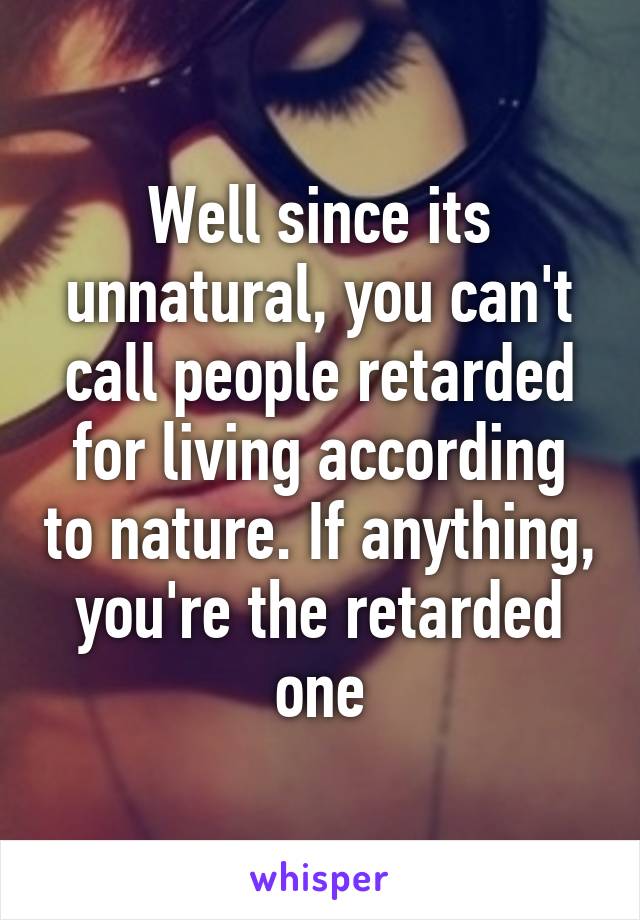 Well since its unnatural, you can't call people retarded for living according to nature. If anything, you're the retarded one

whisper